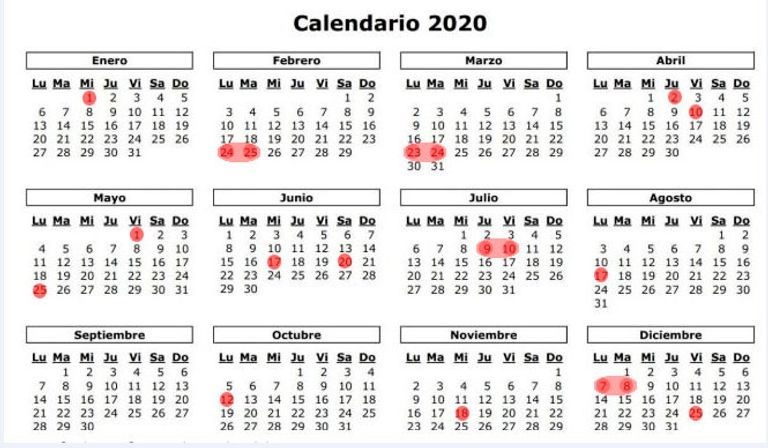 Calendario 2020

Enero

| Lu | Ma | Mi | Ju | Vi | Sa | Do |
|---|---|---|---|---|---|---|
| | | 1 | 2 | 3 | 4 | 5 |
| 6 | 7 | 8 | 9 | 10 | 11 | 12 |
| 13 | 14 | 15 | 16 | 17 | 18 | 19 |
| 20 | 21 | 22 | 23 | 24 | 25 | 26 |
| 27 | 28 | 29 | 30 | 31 | | |

Febrero

| Lu | Ma | Mi | Ju | Vi | Sa | Do |
|---|---|---|---|---|---|---|
| | | | | | 1 | 2 |
| 3 | 4 | 5 | 6 | 7 | 8 | 9 |
| 10 | 11 | 12 | 13 | 14 | 15 | 16 |
| 17 | 18 | 19 | 20 | 21 | 22 | 23 |
| 24 | 25 | 26 | 27 | 28 | 29 | |

Marzo

| Lu | Ma | Mi | Ju | Vi | Sa | Do |
|---|---|---|---|---|---|---|
| | | | | | | 1 |
| 2 | 3 | 4 | 5 | 6 | 7 | 8 |
| 9 | 10 | 11 | 12 | 13 | 14 | 15 |
| 16 | 17 | 18 | 19 | 20 | 21 | 22 |
| 23 | 24 | 25 | 26 | 27 | 28 | 29 |
| 30 | 31 | | | | | |

Abril

| Lu | Ma | Mi | Ju | Vi | Sa | Do |
|---|---|---|---|---|---|---|
| | | 1 | 2 | 3 | 4 | 5 |
| 6 | 7 | 8 | 9 | 10 | 11 | 12 |
| 13 | 14 | 15 | 16 | 17 | 18 | 19 |
| 20 | 21 | 22 | 23 | 24 | 25 | 26 |
| 27 | 28 | 29 | 30 | | | |

Mayo

| Lu | Ma | Mi | Ju | Vi | Sa | Do |
|---|---|---|---|---|---|---|
| | | | | 1 | 2 | 3 |
| 4 | 5 | 6 | 7 | 8 | 9 | 10 |
| 11 | 12 | 13 | 14 | 15 | 16 | 17 |
| 18 | 19 | 20 | 21 | 22 | 23 | 24 |
| 25 | 26 | 27 | 28 | 29 | 30 | 31 |

Junio

| Lu | Ma | Mi | Ju | Vi | Sa | Do |
|---|---|---|---|---|---|---|
| 1 | 2 | 3 | 4 | 5 | 6 | 7 |
| 8 | 9 | 10 | 11 | 12 | 13 | 14 |
| 15 | 16 | 17 | 18 | 19 | 20 | 21 |
| 22 | 23 | 24 | 25 | 26 | 27 | 28 |
| 29 | 30 | | | | | |

Julio

| Lu | Ma | Mi | Ju | Vi | Sa | Do |
|---|---|---|---|---|---|---|
| | | 1 | 2 | 3 | 4 | 5 |
| 6 | 7 | 8 | 9 | 10 | 11 | 12 |
| 13 | 14 | 15 | 16 | 17 | 18 | 19 |
| 20 | 21 | 22 | 23 | 24 | 25 | 26 |
| 27 | 28 | 29 | 30 | 31 | | |

Agosto

| Lu | Ma | Mi | Ju | Vi | Sa | Do |
|---|---|---|---|---|---|---|
| | | | | | 1 | 2 |
| 3 | 4 | 5 | 6 | 7 | 8 | 9 |
| 10 | 11 | 12 | 13 | 14 | 15 | 16 |
| 17 | 18 | 19 | 20 | 21 | 22 | 23 |
| 24 | 25 | 26 | 27 | 28 | 29 | 30 |
| 31 | | | | | | |

Septiembre

| Lu | Ma | Mi | Ju | Vi | Sa | Do |
|---|---|---|---|---|---|---|
| | 1 | 2 | 3 | 4 | 5 | 6 |
| 7 | 8 | 9 | 10 | 11 | 12 | 13 |
| 14 | 15 | 16 | 17 | 18 | 19 | 20 |
| 21 | 22 | 23 | 24 | 25 | 26 | 27 |
| 28 | 29 | 30 | | | | |

Octubre

| Lu | Ma | Mi | Ju | Vi | Sa | Do |
|---|---|---|---|---|---|---|
| | | | 1 | 2 | 3 | 4 |
| 5 | 6 | 7 | 8 | 9 | 10 | 11 |
| 12 | 13 | 14 | 15 | 16 | 17 | 18 |
| 19 | 20 | 21 | 22 | 23 | 24 | 25 |
| 26 | 27 | 28 | 29 | 30 | 31 | |

Noviembre

| Lu | Ma | Mi | Ju | Vi | Sa | Do |
|---|---|---|---|---|---|---|
| | | | | | | 1 |
| 2 | 3 | 4 | 5 | 6 | 7 | 8 |
| 9 | 10 | 11 | 12 | 13 | 14 | 15 |
| 16 | 17 | 18 | 19 | 20 | 21 | 22 |
| 23 | 24 | 25 | 26 | 27 | 28 | 29 |

Diciembre

| Lu | Ma | Mi | Ju | Vi | Sa | Do |
|---|---|---|---|---|---|---|
| | 1 | 2 | 3 | 4 | 5 | 6 |
| 7 | 8 | 9 | 10 | 11 | 12 | 13 |
| 14 | 15 | 16 | 17 | 18 | 19 | 20 |
| 21 | 22 | 23 | 24 | 25 | 26 | 27 |
| 28 | 29 | 30 | 31 | | | |